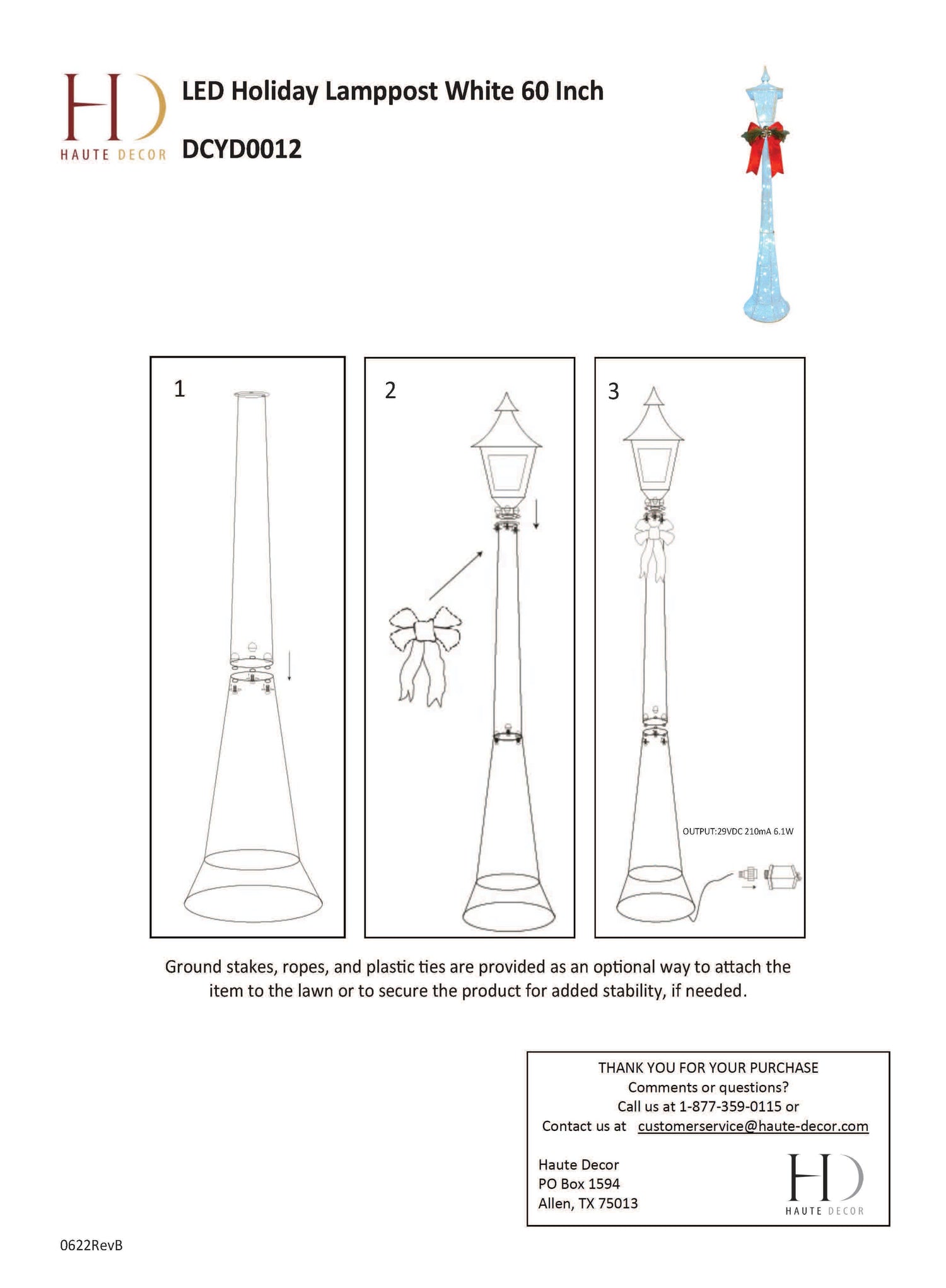 HD
HAUTE DECOR

LED Holiday Lamppost White 60 Inch

DCYD0012

1

2

3

OUTPUT:29VDC 210mA 6.1W

Ground stakes, ropes, and plastic ties are provided as an optional way to attach the item to the lawn or to secure the product for added stability, if needed.

THANK YOU FOR YOUR PURCHASE
Comments or questions?
Call us at 1-877-359-0115 or
Contact us at customerservice@haute-decor.com

Haute Decor
PO Box 1594
Allen, TX 75013

HD
HAUTE DECOR

0622RevB